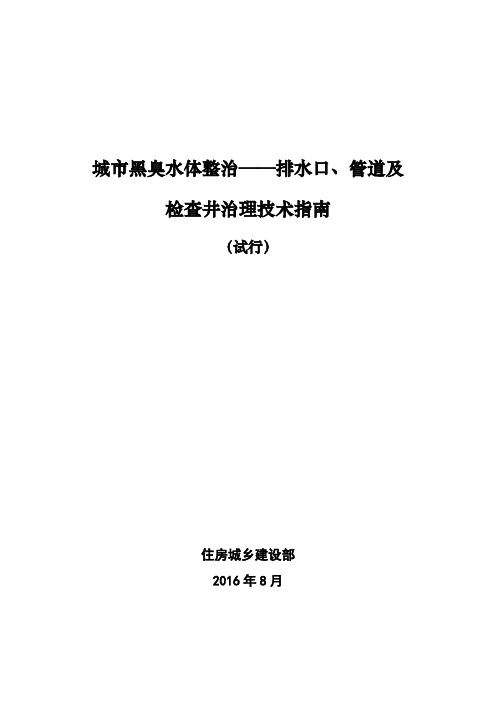 城市黑臭水体整治——排水口、管道及

检查井治理技术指南

（试行）

住房城乡建设部

2016 年 8 月